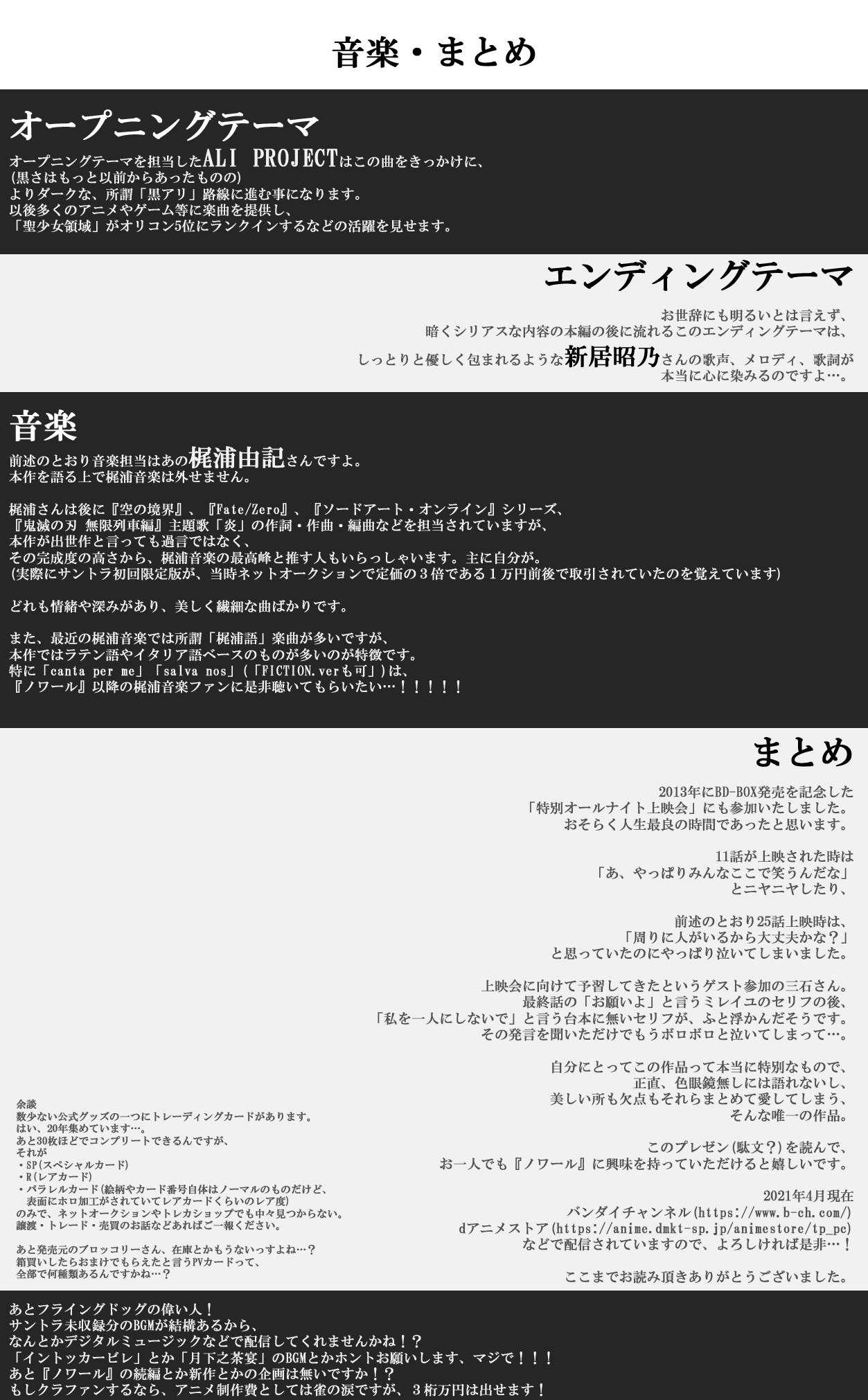 音楽・まとめ

オープニングテーマ

オープニングテーマを担当したALI PROJECTはこの曲をきっかけに、
(黒さはもっと以前からあったものの)
よりダークな、所謂「黒アリ」路線に進む事になります。
以後多くのアニメやゲーム等に楽曲を提供し、
「聖少女領域」がオリコン5位にランクインするなどの活躍を見せます。

エンディングテーマ

お世辞にも明るいとは言えず、
暗くシリアスな内容の本編の後に流れるこのエンディングテーマは、
しっとりと優しく包まれるような新居昭乃さんの歌声、メロディ、歌詞が
本当に心に染みるのですよ…。

音楽

前述のとおり音楽担当はあの梶浦由記さんですよ。
本作を語る上で梶浦音楽は外せません。

梶浦さんは後に『空の境界』、『Fate/Zero』、『ソードアート・オンライン』シリーズ、
『鬼滅の刃 無限列車編』主題歌「炎」の作詞・作曲・編曲などを担当されていますが、
本作が出世作と言っても過言ではなく、
その完成度の高さから、梶浦音楽の最高峰と推す人もいらっしゃいます。主に自分が。
(実際にサントラ初回限定版が、当時ネットオークションで定価の３倍である１万円前後で取引されていたのを覚えています)

どれも情緒や深みがあり、美しく繊細な曲ばかりです。

また、最近の梶浦音楽では所謂「梶浦語」楽曲が多いですが、
本作ではラテン語やイタリア語ベースのものが多いのが特徴です。
特に「canta per me」「salva nos」(「FICTION.verも可」)は、
『ノワール』以降の梶浦音楽ファンに是非聴いてもらいたい…！！！！！

まとめ

2013年にBD-BOX発売を記念した
「特別オールナイト上映会」にも参加いたしました。
おそらく人生最良の時間であったと思います。

11話が上映された時は
「あ、やっぱりみんなここで笑うんだな」
とニヤニヤしたり、

前述のとおり25話上映時は、
「周りに人がいるから大丈夫かな？」
と思っていたのにやっぱり泣いてしまいました。

上映会に向けて予習してきたというゲスト参加の三石さん。
最終話の「お願いよ」と言うミレイユのセリフの後、
「私を一人にしないで」と言う台本に無いセリフが、ふと浮かんだそうです。
その発言を聞いただけでもうボロボロと泣いてしまって…。

自分にとってこの作品って本当に特別なもので、
正直、色眼鏡無しには語れないし、
美しい所も欠点もそれらまとめて愛してしまう、
そんな唯一の作品。

このプレゼン(駄文？)を読んで、
お一人でも『ノワール』に興味を持っていただけると嬉しいです。

2021年4月現在
バンダイチャンネル(https://www.b-ch.com/)
dアニメストア(https://anime.dmkt-sp.jp/animestore/tp_pc)
などで配信されていますので、よろしければ是非…！

ここまでお読み頂きありがとうございました。

余談
数少ない公式グッズの一つにトレーディングカードがあります。
はい、20年集めています…。
あと30枚ほどでコンプリートできるんですが、
それが
・SP(スペシャルカード)
・R(レアカード)
・パラレルカード(絵柄やカード番号自体はノーマルのものだけど、
表面にホロ加工がされていてレアカードくらいのレア度)
のみで、ネットオークションやトレカショップでも中々見つからない。
譲渡・トレード・売買のお話などあればご一報ください。

あと発売元のブロッコリーさん、在庫とかもうないっすよね…？
箱買いしたらおまけでもらえたと言うPVカードって、
全部で何種類あるんですかね…？

あとフライングドッグの偉い人！
サントラ未収録分のBGMが結構あるから、
なんとかデジタルミュージックなどで配信してくれませんかね！？
「イントッカービレ」とか「月下之茶宴」のBGMとかホントお願いします、マジで！！！
あと『ノワール』の続編とか新作とかの企画は無いですか！？
もしクラファンするなら、アニメ制作費としては雀の涙ですが、３桁万円は出せます！